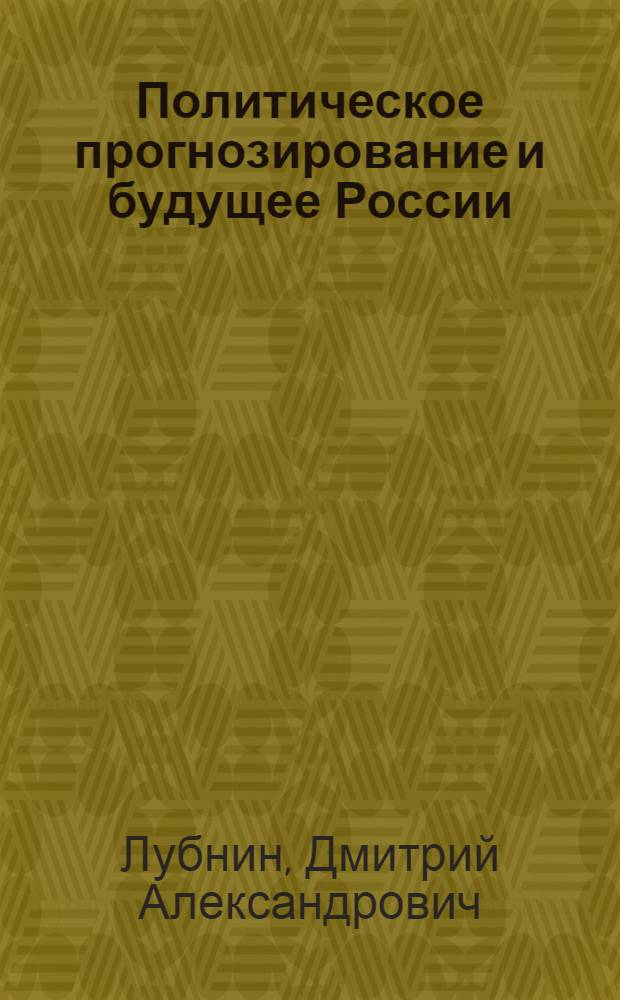 Политическое прогнозирование и будущее России

Лубнин, Дмитрий Александрович